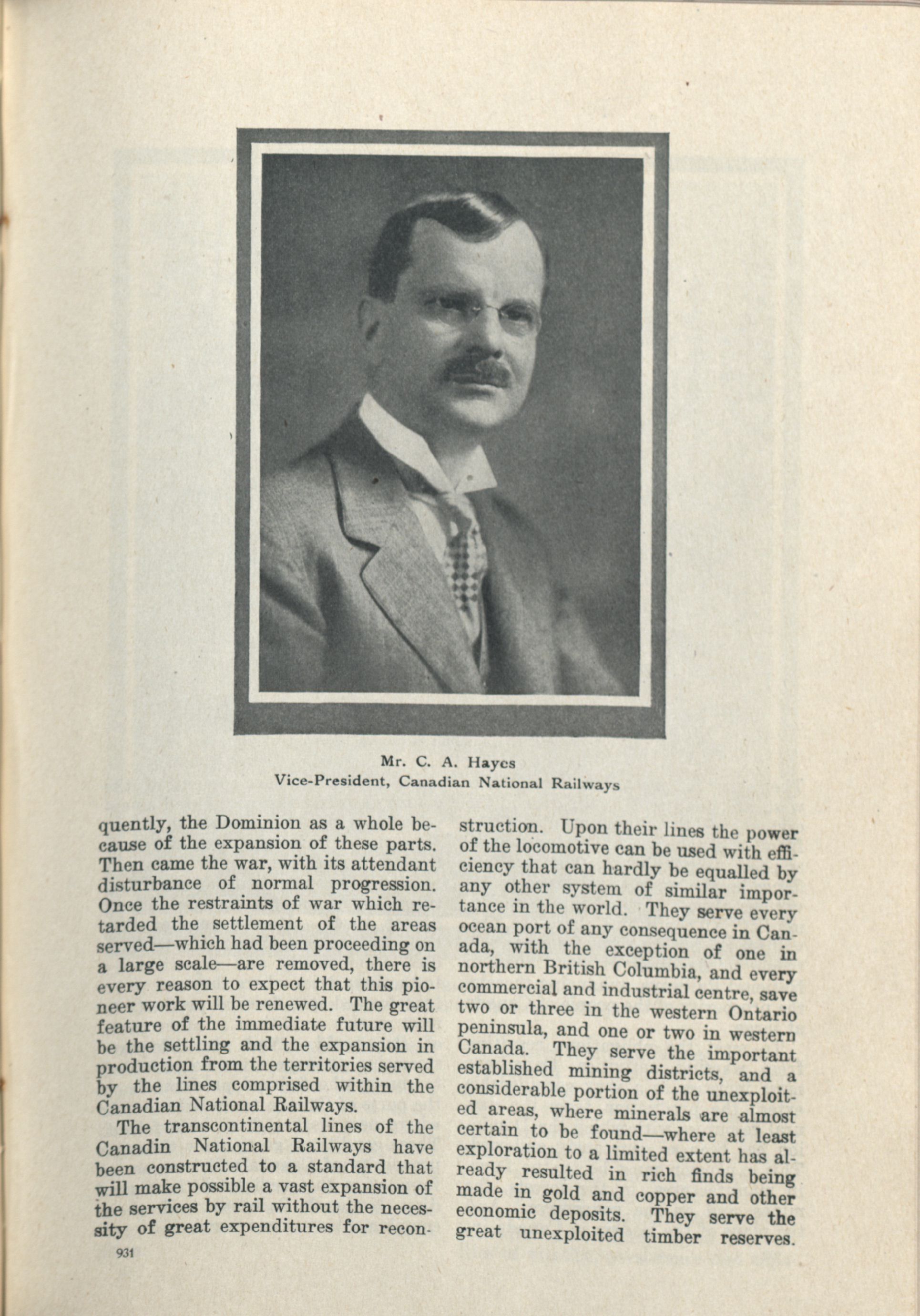 Mr. C. A. Hayes
Vice-President, Canadian National Railways

quently, the Dominion as a whole because of the expansion of these parts. Then came the war, with its attendant disturbance of normal progression. Once the restraints of war which retarded the settlement of the areas served—which had been proceeding on a large scale—are removed, there is every reason to expect that this pioneer work will be renewed. The great feature of the immediate future will be the settling and the expansion in production from the territories served by the lines comprised within the Canadian National Railways.

The transcontinental lines of the Canadin National Railways have been constructed to a standard that will make possible a vast expansion of the services by rail without the necessity of great expenditures for reconstruction. Upon their lines the power of the locomotive can be used with efficiency that can hardly be equalled by any other system of similar importance in the world. They serve every ocean port of any consequence in Canada, with the exception of one in northern British Columbia, and every commercial and industrial centre, save two or three in the western Ontario peninsula, and one or two in western Canada. They serve the important established mining districts, and a considerable portion of the unexploited areas, where minerals are almost certain to be found—where at least exploration to a limited extent has already resulted in rich finds being made in gold and copper and other economic deposits. They serve the great unexploited timber reserves.

931